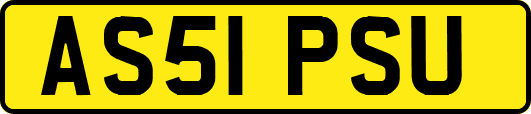 AS51 PSU